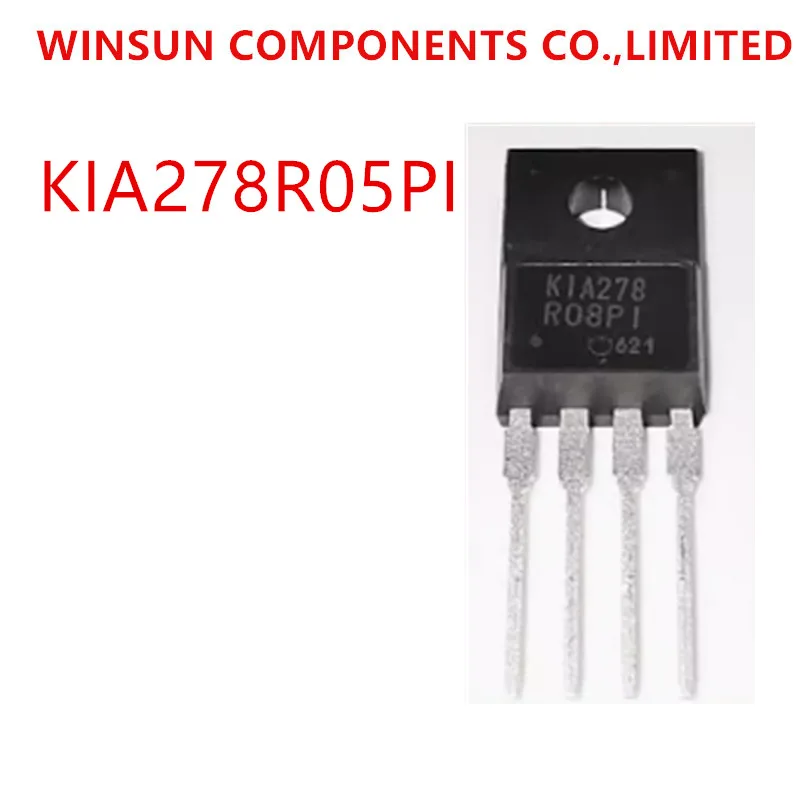 WINSUN COMPONENTS CO.,LIMITED

KIA278R05PI

KIA278
R08PI
621